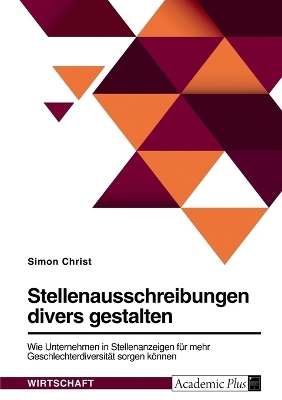 Simon Christ

Stellenausschreibungen divers gestalten

Wie Unternehmen in Stellenanzeigen für mehr Geschlechterdiversität sorgen können

WIRTSCHAFT

Academic Plus